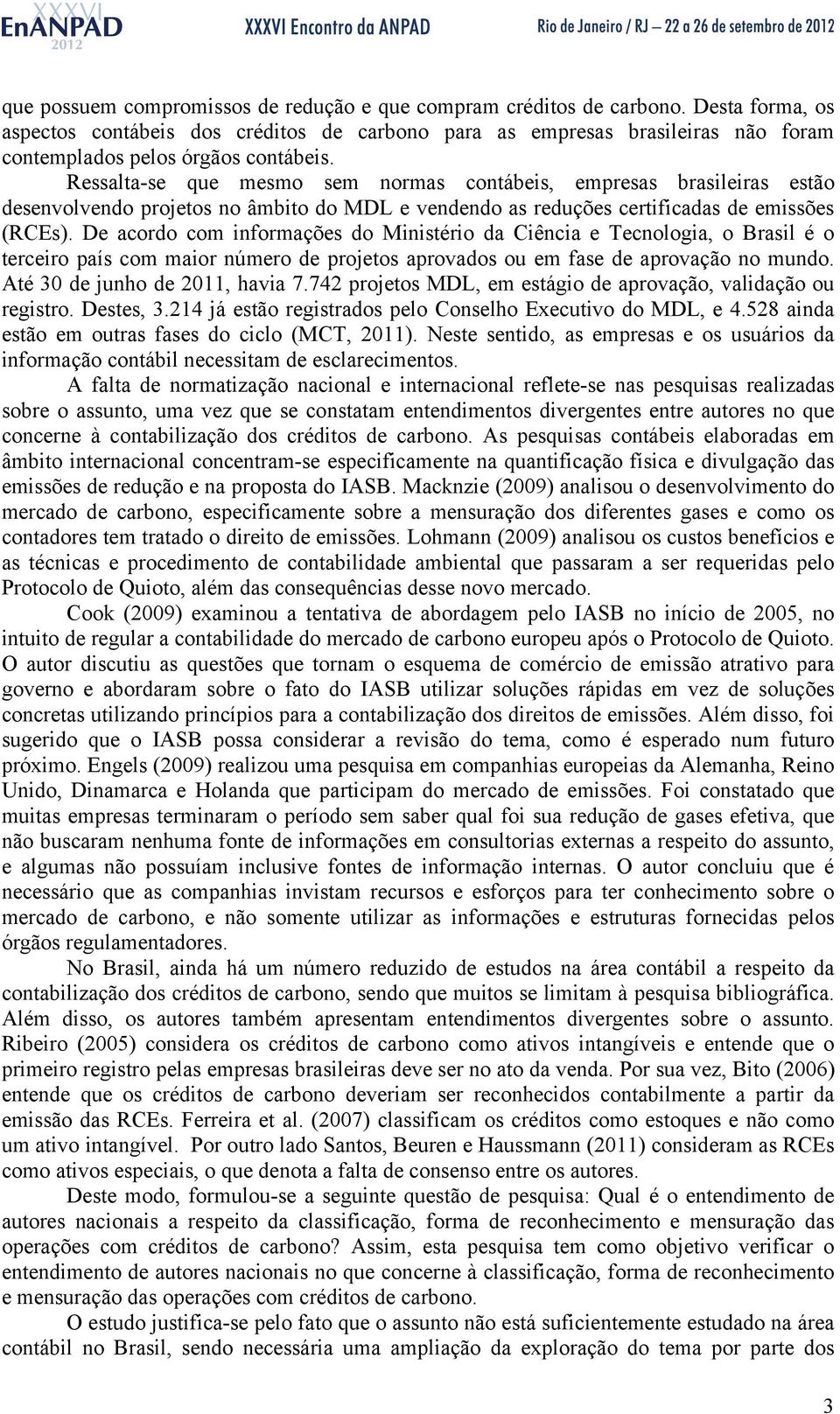 XXXVI EnANPAD 2012 XXXVI Encontro da ANPAD Rio de Janeiro / RJ – 22 a 26 de setembro de 2012

que possuem compromissos de redução e que compram créditos de carbono. Desta forma, os aspectos contábeis dos créditos de carbono para as empresas brasileiras não foram contemplados pelos órgãos contábeis.

Ressalta-se que mesmo sem normas contábeis, empresas brasileiras estão desenvolvendo projetos no âmbito do MDL e vendendo as reduções certificadas de emissões (RCEs). De acordo com informações do Ministério da Ciência e Tecnologia, o Brasil é o terceiro país com maior número de projetos aprovados ou em fase de aprovação no mundo. Até 30 de junho de 2011, havia 7.742 projetos MDL, em estágio de aprovação, validação ou registro. Destes, 3.214 já estão registrados pelo Conselho Executivo do MDL, e 4.528 ainda estão em outras fases do ciclo (MCT, 2011). Neste sentido, as empresas e os usuários da informação contábil necessitam de esclarecimentos.

A falta de normatização nacional e internacional reflete-se nas pesquisas realizadas sobre o assunto, uma vez que se constatam entendimentos divergentes entre autores no que concerne à contabilização dos créditos de carbono. As pesquisas contábeis elaboradas em âmbito internacional concentram-se especificamente na quantificação física e divulgação das emissões de redução e na proposta do IASB. Macknzie (2009) analisou o desenvolvimento do mercado de carbono, especificamente sobre a mensuração dos diferentes gases e como os contadores tem tratado o direito de emissões. Lohmann (2009) analisou os custos benefícios e as técnicas e procedimento de contabilidade ambiental que passaram a ser requeridas pelo Protocolo de Quioto, além das consequências desse novo mercado.

Cook (2009) examinou a tentativa de abordagem pelo IASB no início de 2005, no intuito de regular a contabilidade do mercado de carbono europeu após o Protocolo de Quioto. O autor discutiu as questões que tornam o esquema de comércio de emissão atrativo para governo e abordaram sobre o fato do IASB utilizar soluções rápidas em vez de soluções concretas utilizando princípios para a contabilização dos direitos de emissões. Além disso, foi sugerido que o IASB possa considerar a revisão do tema, como é esperado num futuro próximo. Engels (2009) realizou uma pesquisa em companhias europeias da Alemanha, Reino Unido, Dinamarca e Holanda que participam do mercado de emissões. Foi constatado que muitas empresas terminaram o período sem saber qual foi sua redução de gases efetiva, que não buscaram nenhuma fonte de informações em consultorias externas a respeito do assunto, e algumas não possuíam inclusive fontes de informação internas. O autor concluiu que é necessário que as companhias invistam recursos e esforços para ter conhecimento sobre o mercado de carbono, e não somente utilizar as informações e estruturas fornecidas pelos órgãos regulamentadores.

No Brasil, ainda há um número reduzido de estudos na área contábil a respeito da contabilização dos créditos de carbono, sendo que muitos se limitam à pesquisa bibliográfica. Além disso, os autores também apresentam entendimentos divergentes sobre o assunto. Ribeiro (2005) considera os créditos de carbono como ativos intangíveis e entende que o primeiro registro pelas empresas brasileiras deve ser no ato da venda. Por sua vez, Bito (2006) entende que os créditos de carbono deveriam ser reconhecidos contabilmente a partir da emissão das RCEs. Ferreira et al. (2007) classificam os créditos como estoques e não como um ativo intangível. Por outro lado Santos, Beuren e Haussmann (2011) consideram as RCEs como ativos especiais, o que denota a falta de consenso entre os autores.

Deste modo, formulou-se a seguinte questão de pesquisa: Qual é o entendimento de autores nacionais a respeito da classificação, forma de reconhecimento e mensuração das operações com créditos de carbono? Assim, esta pesquisa tem como objetivo verificar o entendimento de autores nacionais no que concerne à classificação, forma de reconhecimento e mensuração das operações com créditos de carbono.

O estudo justifica-se pelo fato que o assunto não está suficientemente estudado na área contábil no Brasil, sendo necessária uma ampliação da exploração do tema por parte dos

3